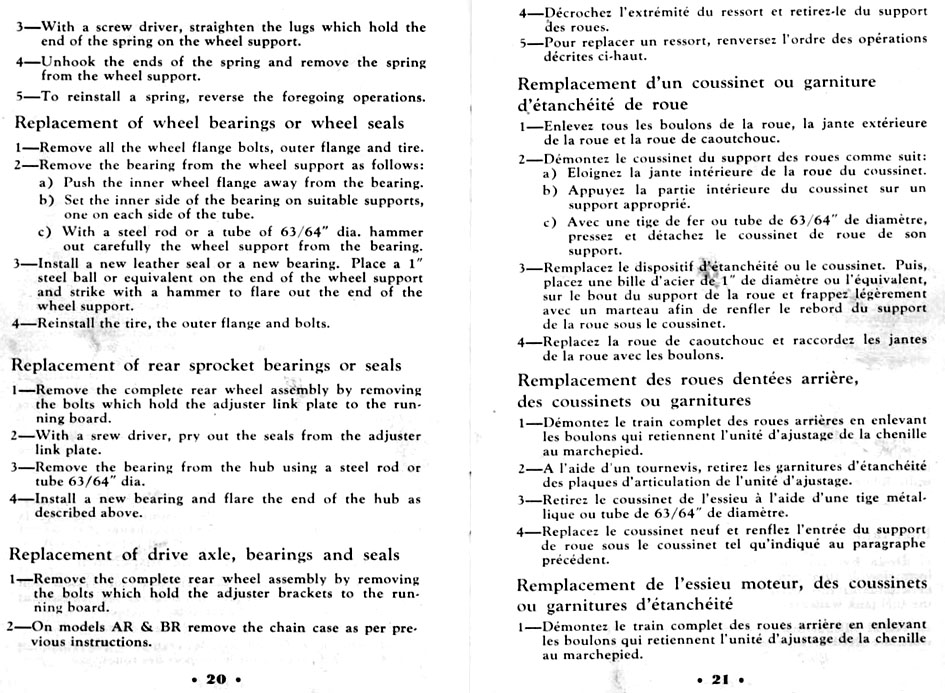 3—With a screw driver, straighten the lugs which hold the end of the spring on the wheel support.

4—Unhook the ends of the spring and remove the spring from the wheel support.

5—To reinstall a spring, reverse the foregoing operations.

Replacement of wheel bearings or wheel seals

1—Remove all the wheel flange bolts, outer flange and tire.

2—Remove the bearing from the wheel support as follows:
a) Push the inner wheel flange away from the bearing.
b) Set the inner side of the bearing on suitable supports, one on each side of the tube.
c) With a steel rod or a tube of 63/64" dia. hammer out carefully the wheel support from the bearing.

3—Install a new leather seal or a new bearing. Place a 1" steel ball or equivalent on the end of the wheel support and strike with a hammer to flare out the end of the wheel support.

4—Reinstall the tire, the outer flange and bolts.

Replacement of rear sprocket bearings or seals

1—Remove the complete rear wheel assembly by removing the bolts which hold the adjuster link plate to the running board.

2—With a srew driver, pry out the seals from the adjuster link plate.

3—Remove the bearing from the hub using a steel rod or tube 63/64" dia.

4—Install a new bearing and flare the end of the hub as described above.

Replacement of drive axle, bearings and seals

1—Remove the complete rear wheel assembly by removing the bolts which hold the adjuster brackets to the running board.

2—On models AR & BR remove the chain case as per previous instructions.

• 20 •

4—Décrochez l'extrémité du ressort et retirez-le du support des roues.

5—Pour replacer un ressort, renversez l'ordre des opérations décrites ci-haut.

Remplacement d'un coussinet ou garniture d'étanchéité de roue

1—Enlevez tous les boulons de la roue, la jante extérieure de la roue et la roue de caoutchouc.

2—Démontez le coussinet du support des roues comme suit:
a) Eloignez la jante intérieure de la roue du coussinet.
b) Appuyez la partie intérieure du coussinet sur un support approprié.
c) Avec une tige de fer ou tube de 63/64" de diamètre, pressez et détachez le coussinet de roue de son support.

3—Remplacez le dispositif d'étanchéité ou le coussinet. Puis, placez une bille d'acier de 1" de diamètre ou l'équivalent, sur le bout du support de la roue et frappez légèrement avec un marteau afin de renfler le rebord du support de la roue sous le coussinet.

4—Replacez la roue de caoutchouc et raccordez les jantes de la roue avec les boulons.

Remplacement des roues dentées arrière, des coussinets ou garnitures

1—Démontez le train complet des roues arrières en enlevant les boulons qui retiennent l'unité d'ajustage de la chenille au marchepied.

2—A l'aide d'un tournevis, retirez les garnitures d'étanchéité des plaques d'articulation de l'unité d'ajustage.

3—Retirez le coussinet de l'essieu à l'aide d'une tige métallique ou tube de 63/64" de diamètre.

4—Replacez le coussinet neuf et renflez l'entrée du support de roue sous le coussinet tel qu'indiqué au paragraphe précédent.

Remplacement de l'essieu moteur, des coussinets ou garnitures d'étanchéité

1—Démontez le train complet des roues arrière en enlevant les boulons qui retiennent l'unité d'ajustage de la chenille au marchepied.

• 21 •